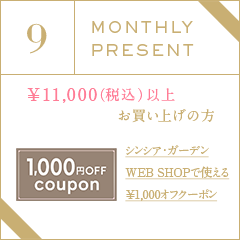 9

MONTHLY PRESENT

¥11,000(税込)以上
お買い上げの方

1,000円OFF
coupon

シンシア・ガーデン
WEB SHOPで使える
¥1,000オフクーポン